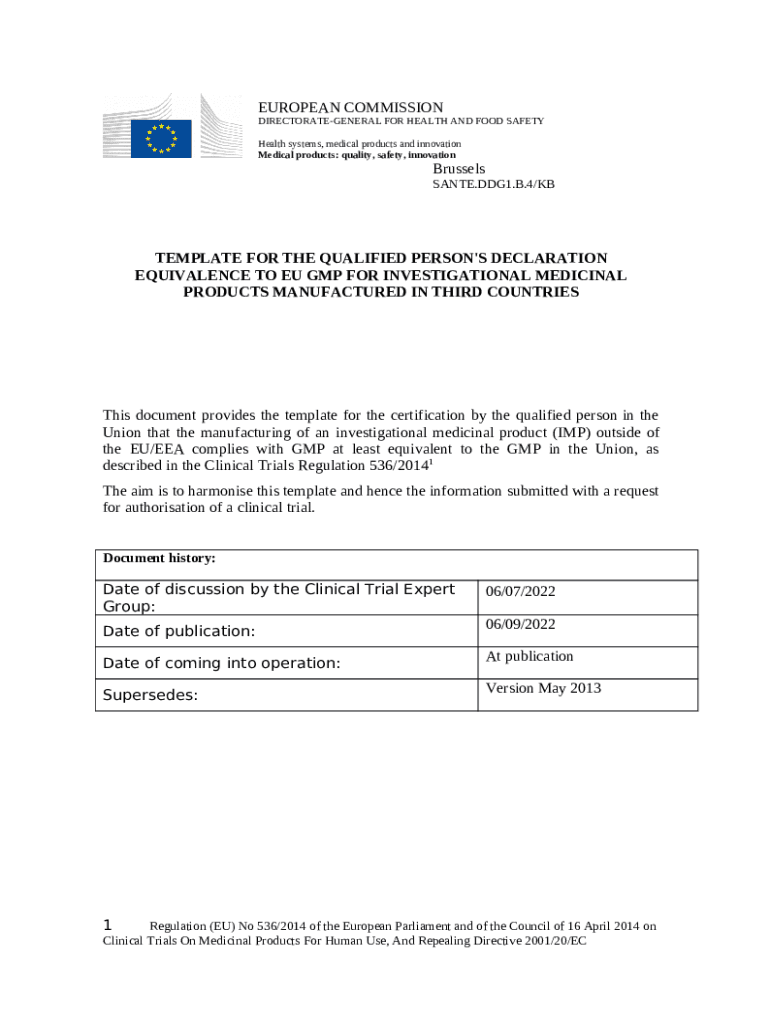 EUROPEAN COMMISSION
DIRECTORATE-GENERAL FOR HEALTH AND FOOD SAFETY

Health systems, medical products and innovation
Medical products: quality, safety, innovation

Brussels
SANTE.DDG1.B.4/KB

TEMPLATE FOR THE QUALIFIED PERSON'S DECLARATION EQUIVALENCE TO EU GMP FOR INVESTIGATIONAL MEDICINAL PRODUCTS MANUFACTURED IN THIRD COUNTRIES

This document provides the template for the certification by the qualified person in the Union that the manufacturing of an investigational medicinal product (IMP) outside of the EU/EEA complies with GMP at least equivalent to the GMP in the Union, as described in the Clinical Trials Regulation 536/2014$^1$

The aim is to harmonise this template and hence the information submitted with a request for authorisation of a clinical trial.

| Document history: | |
|---|---|
| Date of discussion by the Clinical Trial Expert Group: | 06/07/2022 |
| Date of publication: | 06/09/2022 |
| Date of coming into operation: | At publication |
| Supersedes: | Version May 2013 |

1 Regulation (EU) No 536/2014 of the European Parliament and of the Council of 16 April 2014 on Clinical Trials On Medicinal Products For Human Use, And Repealing Directive 2001/20/EC